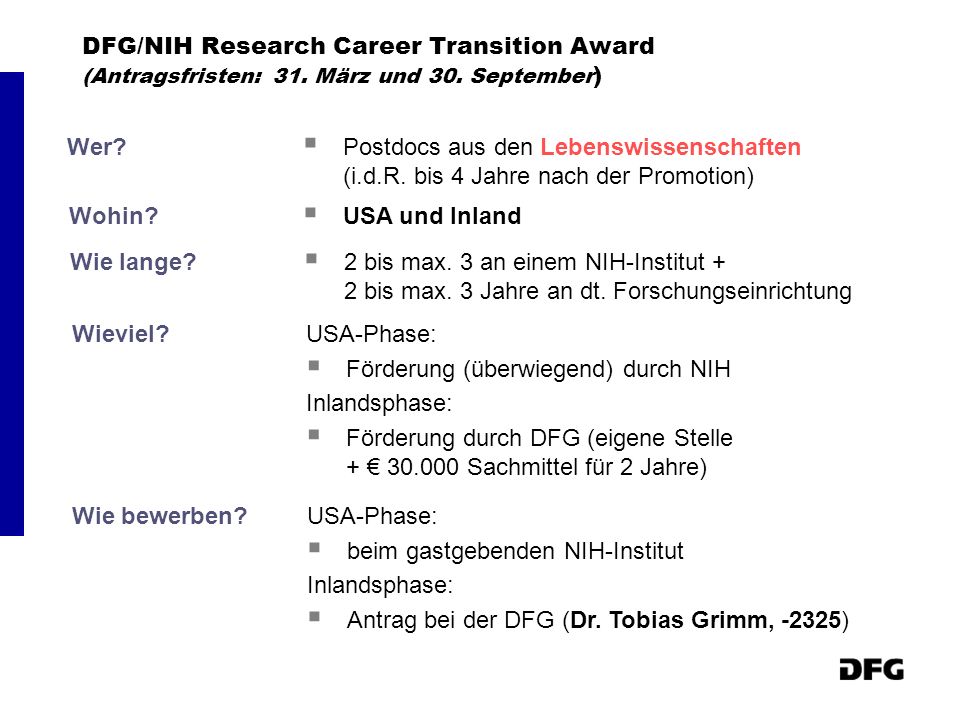 DFG/NIH Research Career Transition Award
(Antragsfristen: 31. März und 30. September)

Wer?
▪ Postdocs aus den Lebenswissenschaften (i.d.R. bis 4 Jahre nach der Promotion)

Wohin?
▪ USA und Inland

Wie lange?
▪ 2 bis max. 3 an einem NIH-Institut + 2 bis max. 3 Jahre an dt. Forschungseinrichtung

Wieviel?
USA-Phase:
▪ Förderung (überwiegend) durch NIH
Inlandsphase:
▪ Förderung durch DFG (eigene Stelle + € 30.000 Sachmittel für 2 Jahre)

Wie bewerben?
USA-Phase:
▪ beim gastgebenden NIH-Institut
Inlandsphase:
▪ Antrag bei der DFG (Dr. Tobias Grimm, -2325)

DFG